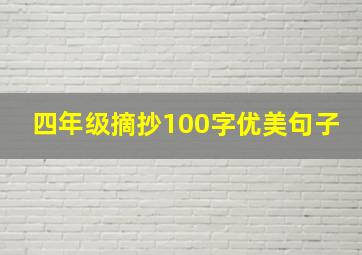 四年级摘抄100字优美句子